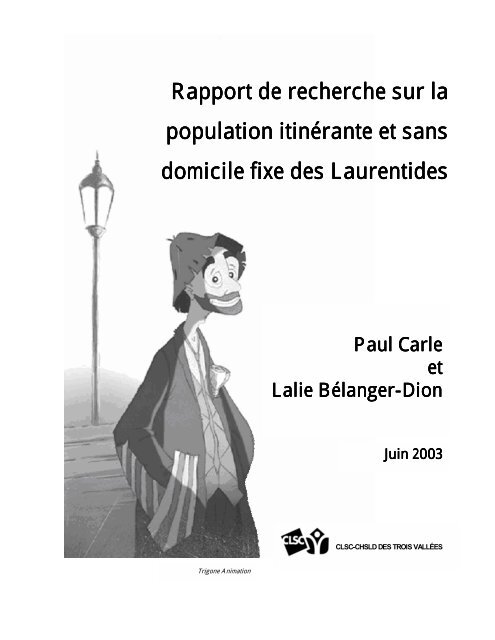 Rapport de recherche sur la population itinérante et sans domicile fixe des Laurentides

Paul Carle
et
Lalie Bélanger-Dion

Juin 2003

CLSC

CLSC-CHSLD DES TROIS VALLÉES

Trigone Animation